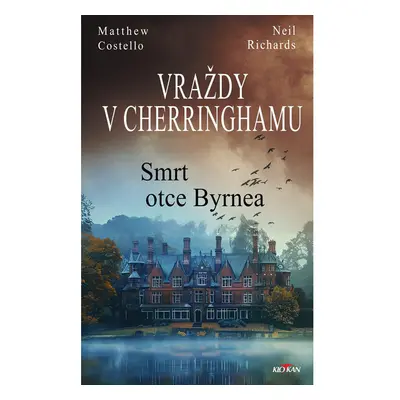 Matthew
Costello

Neil
Richards

VRAŽDY
V CHERRINGHAMU

Smrt
otce Byrnea

KLOKAN